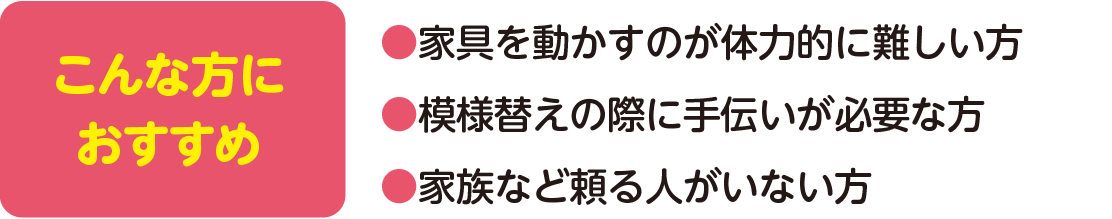 こんな方に
おすすめ

●家具を動かすのが体力的に難しい方

●模様替えの際に手伝いが必要な方

●家族など頼る人がいない方